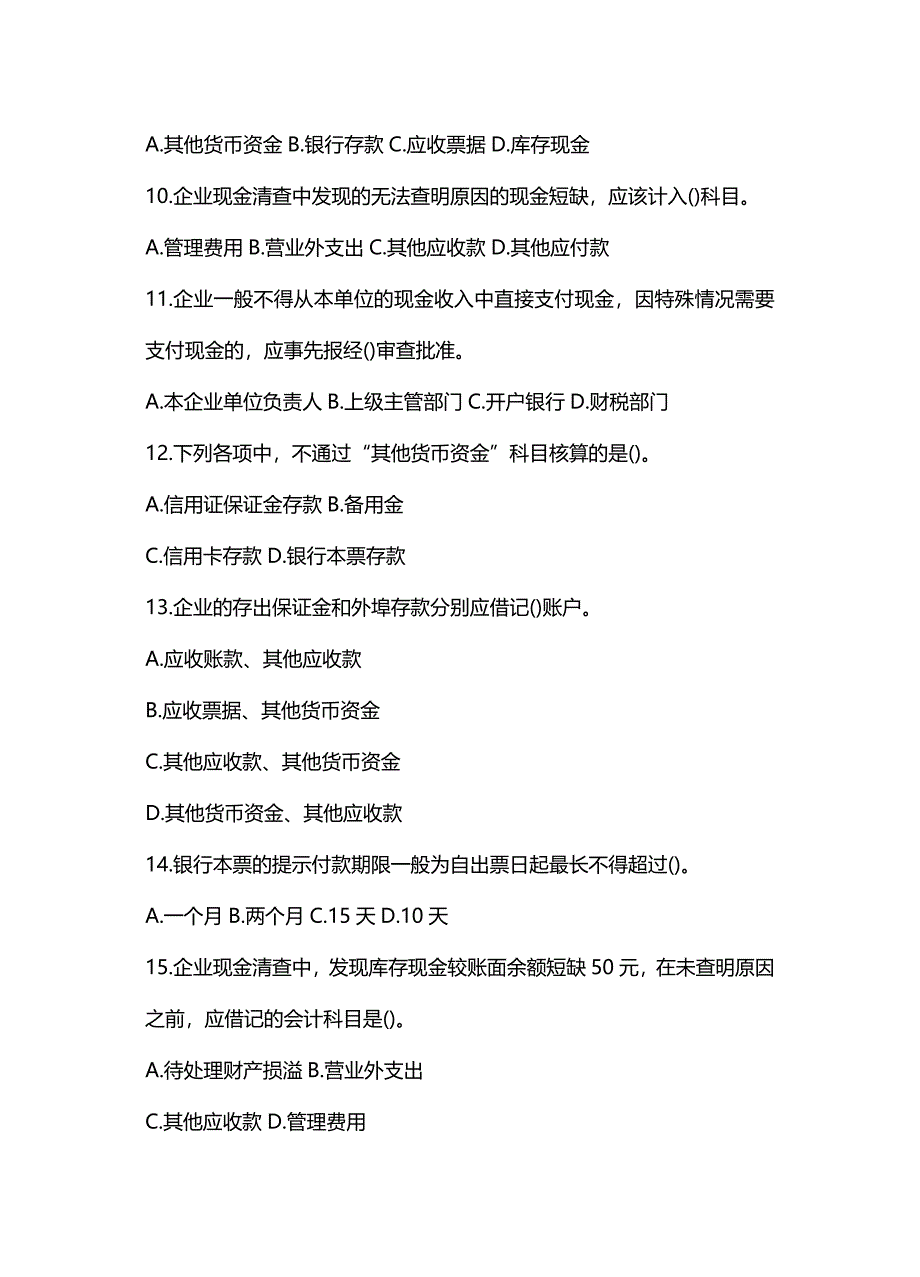 A.其他货币资金 B.银行存款 C.应收票据 D.库存现金

10.企业现金清查中发现的无法查明原因的现金短缺，应该计入()科目。

A.管理费用 B.营业外支出 C.其他应收款 D.其他应付款

11.企业一般不得从本单位的现金收入中直接支付现金，因特殊情况需要支付现金的，应事先报经()审查批准。

A.本企业单位负责人 B.上级主管部门 C.开户银行 D.财税部门

12.下列各项中，不通过“其他货币资金”科目核算的是()。

A.信用证保证金存款 B.备用金

C.信用卡存款 D.银行本票存款

13.企业的存出保证金和外埠存款分别应借记()账户。

A.应收账款、其他应收款

B.应收票据、其他货币资金

C.其他应收款、其他货币资金

D.其他货币资金、其他应收款

14.银行本票的提示付款期限一般为自出票日起最长不得超过()。

A.一个月 B.两个月 C.15 天 D.10 天

15.企业现金清查中，发现库存现金较账面余额短缺 50 元，在未查明原因之前，应借记的会计科目是()。

A.待处理财产损溢 B.营业外支出

C.其他应收款 D.管理费用